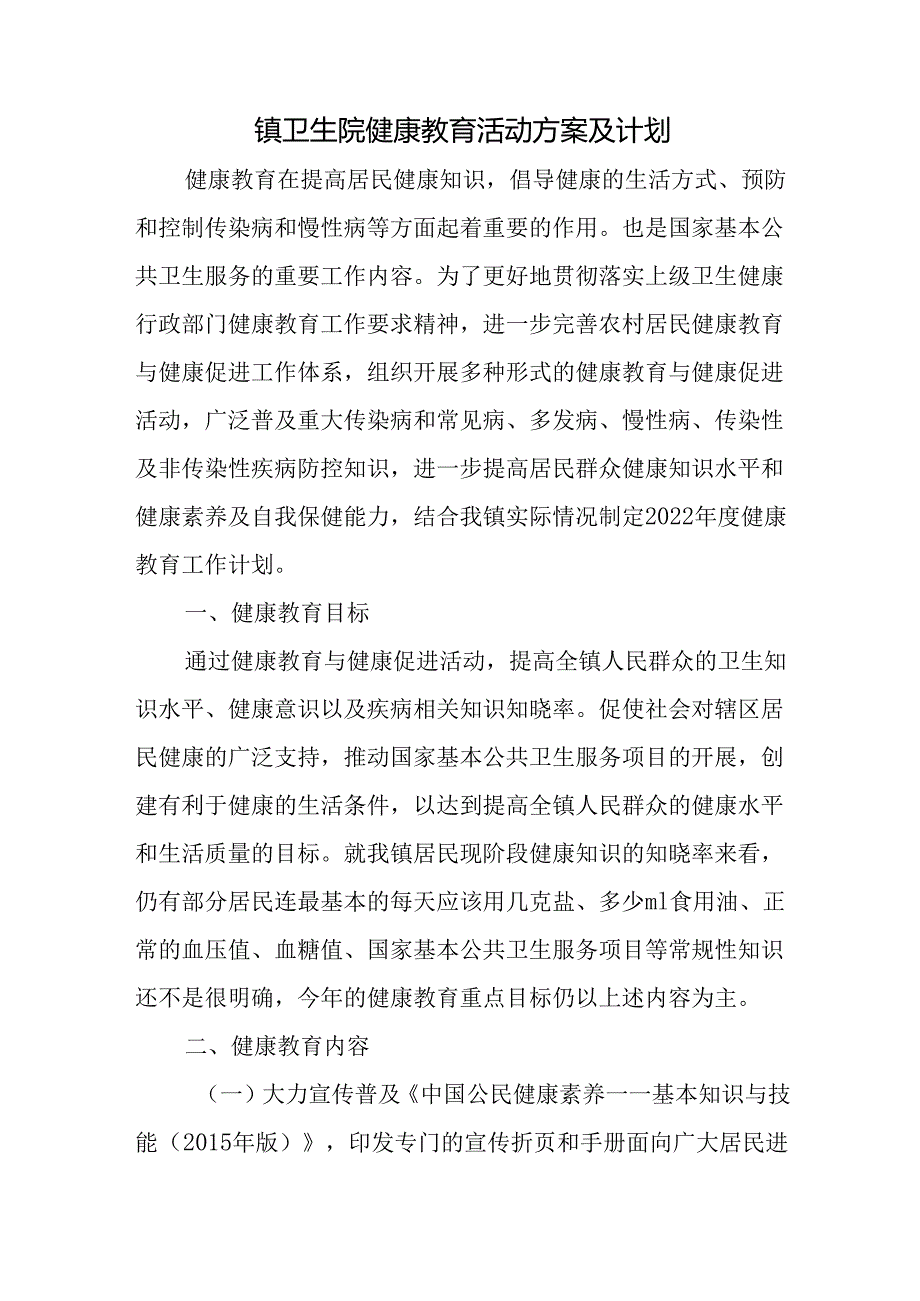 镇卫生院健康教育活动方案及计划

健康教育在提高居民健康知识，倡导健康的生活方式、预防和控制传染病和慢性病等方面起着重要的作用。也是国家基本公共卫生服务的重要工作内容。为了更好地贯彻落实上级卫生健康行政部门健康教育工作要求精神，进一步完善农村居民健康教育与健康促进工作体系，组织开展多种形式的健康教育与健康促进活动，广泛普及重大传染病和常见病、多发病、慢性病、传染性及非传染性疾病防控知识，进一步提高居民群众健康知识水平和健康素养及自我保健能力，结合我镇实际情况制定2022年度健康教育工作计划。

一、健康教育目标

通过健康教育与健康促进活动，提高全镇人民群众的卫生知识水平、健康意识以及疾病相关知识知晓率。促使社会对辖区居民健康的广泛支持，推动国家基本公共卫生服务项目的开展，创建有利于健康的生活条件，以达到提高全镇人民群众的健康水平和生活质量的目标。就我镇居民现阶段健康知识的知晓率来看，仍有部分居民连最基本的每天应该用几克盐、多少ml食用油、正常的血压值、血糖值、国家基本公共卫生服务项目等常规性知识还不是很明确，今年的健康教育重点目标仍以上述内容为主。

二、健康教育内容

（一）大力宣传普及《中国公民健康素养一一基本知识与技能（2015年版）》，印发专门的宣传折页和手册面向广大居民进